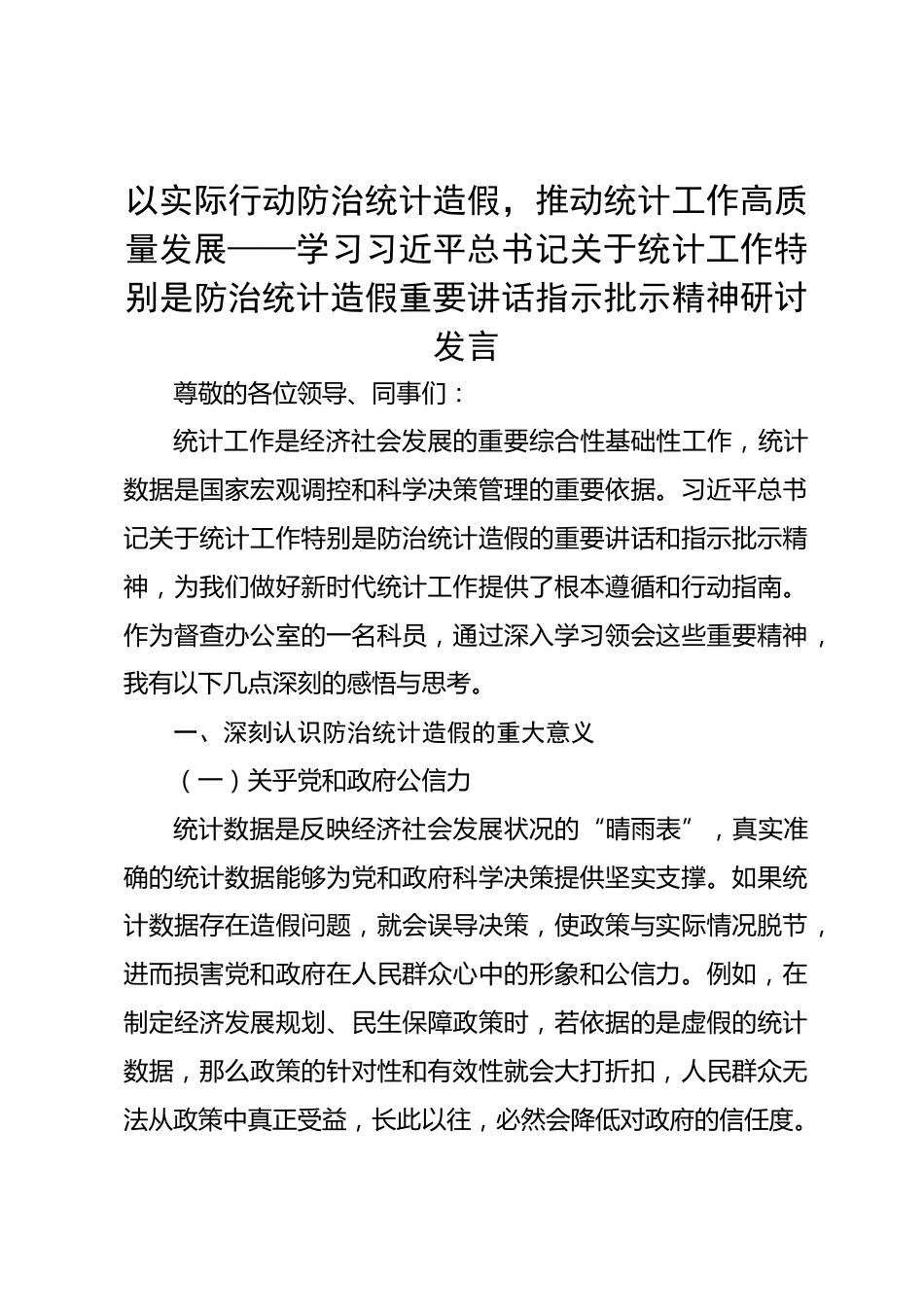 以实际行动防治统计造假，推动统计工作高质量发展——学习习近平总书记关于统计工作特别是防治统计造假重要讲话指示批示精神研讨发言

尊敬的各位领导、同事们：

统计工作是经济社会发展的重要综合性基础性工作，统计数据是国家宏观调控和科学决策管理的重要依据。习近平总书记关于统计工作特别是防治统计造假的重要讲话和指示批示精神，为我们做好新时代统计工作提供了根本遵循和行动指南。作为督查办公室的一名科员，通过深入学习领会这些重要精神，我有以下几点深刻的感悟与思考。

一、深刻认识防治统计造假的重大意义

（一）关乎党和政府公信力

统计数据是反映经济社会发展状况的“晴雨表”，真实准确的统计数据能够为党和政府科学决策提供坚实支撑。如果统计数据存在造假问题，就会误导决策，使政策与实际情况脱节，进而损害党和政府在人民群众心中的形象和公信力。例如，在制定经济发展规划、民生保障政策时，若依据的是虚假的统计数据，那么政策的针对性和有效性就会大打折扣，人民群众无法从政策中真正受益，长此以往，必然会降低对政府的信任度。